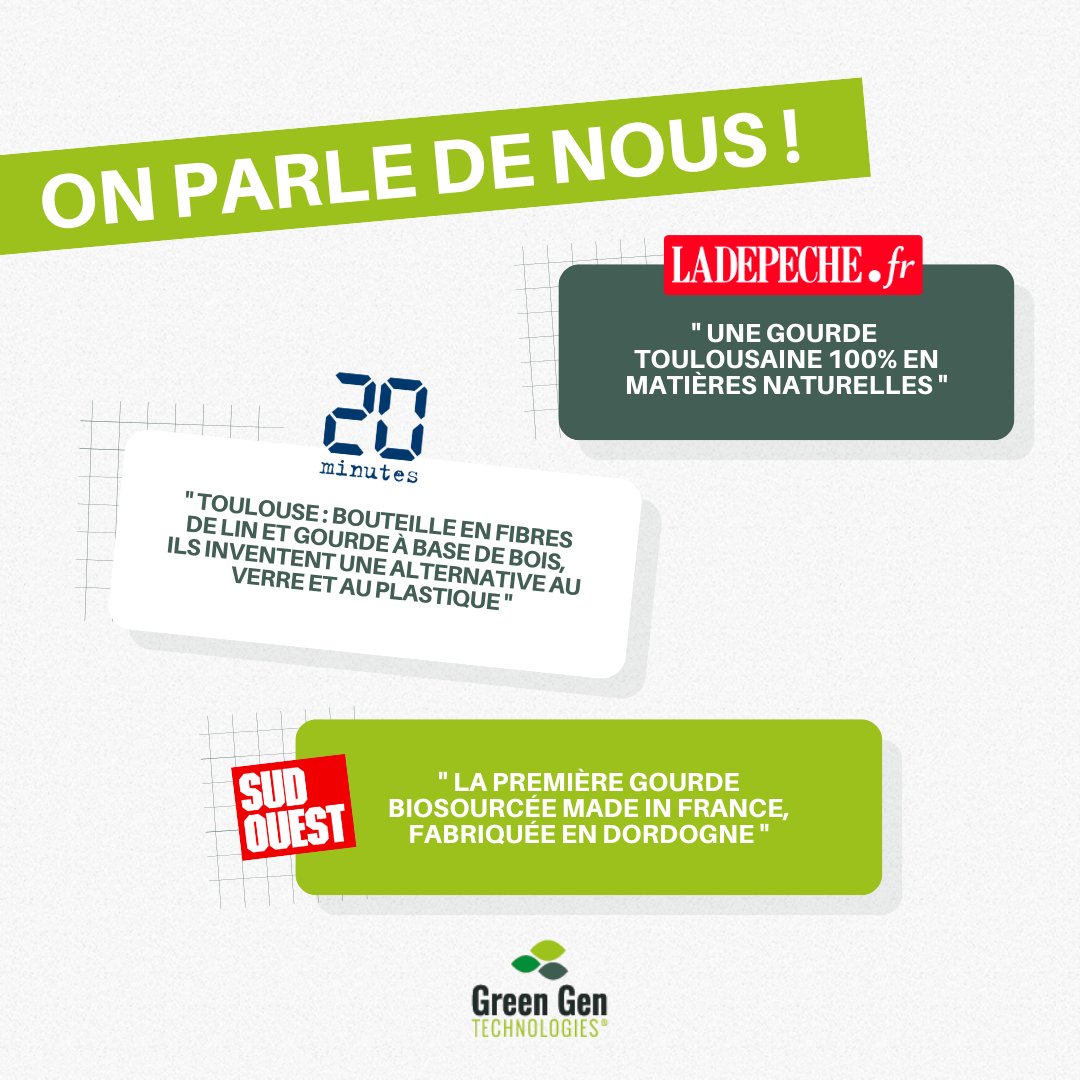 ON PARLE DE NOUS !

LADEPECHE.fr

" UNE GOURDE TOULOUSAINE 100% EN MATIÈRES NATURELLES "

20 minutes

" TOULOUSE : BOUTEILLE EN FIBRES DE LIN ET GOURDE À BASE DE BOIS, ILS INVENTENT UNE ALTERNATIVE AU VERRE ET AU PLASTIQUE "

SUD OUEST

" LA PREMIÈRE GOURDE BIOSOURCÉE MADE IN FRANCE, FABRIQUÉE EN DORDOGNE "

Green Gen TECHNOLOGIES®